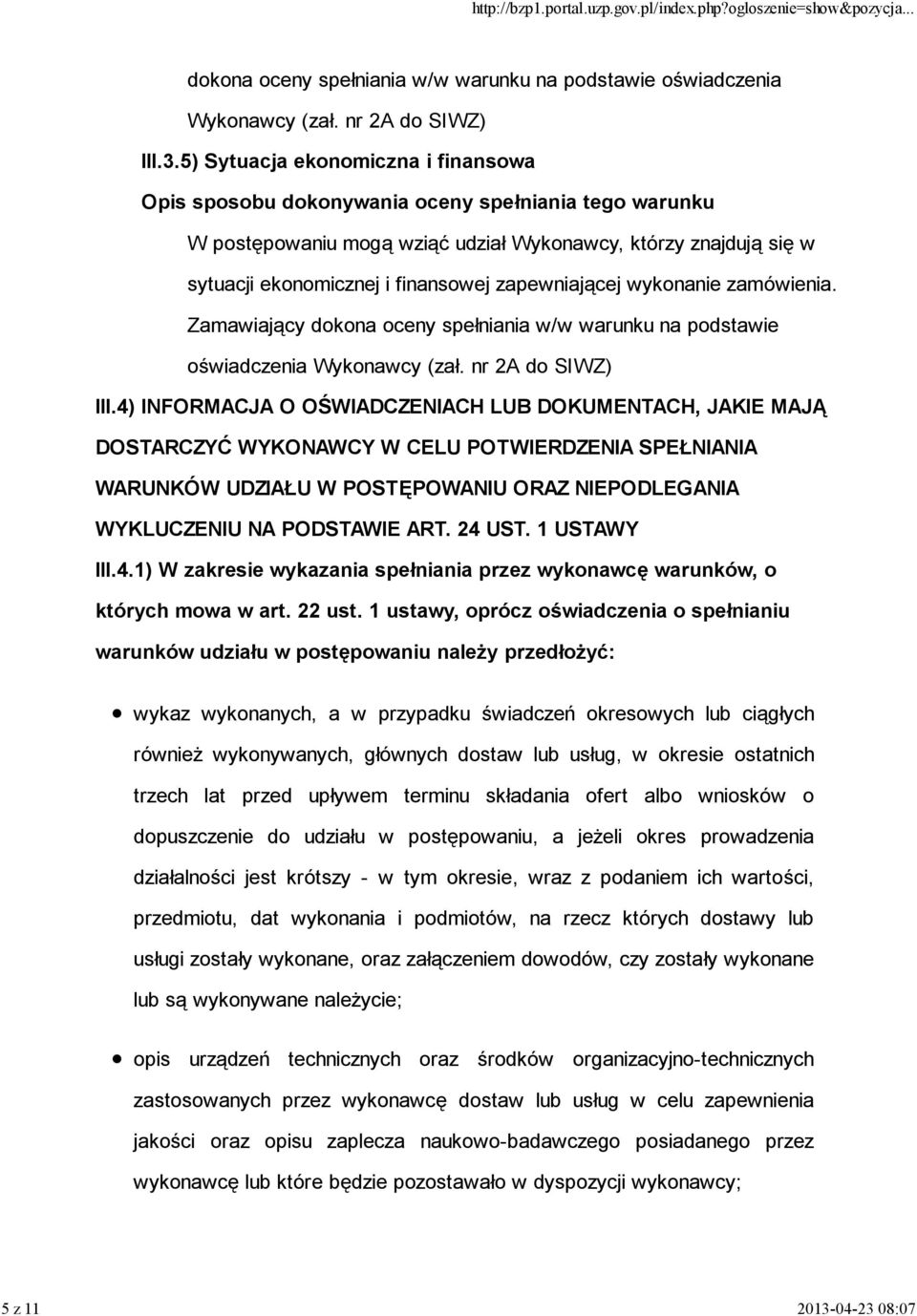 http://bzp1.portal.uzp.gov.pl/index.php?ogloszenie=show&pozycja...

dokona oceny spełniania w/w warunku na podstawie oświadczenia Wykonawcy (zał. nr 2A do SIWZ)

III.3.5) Sytuacja ekonomiczna i finansowa

Opis sposobu dokonywania oceny spełniania tego warunku

W postępowaniu mogą wziąć udział Wykonawcy, którzy znajdują się w sytuacji ekonomicznej i finansowej zapewniającej wykonanie zamówienia. Zamawiający dokona oceny spełniania w/w warunku na podstawie oświadczenia Wykonawcy (zał. nr 2A do SIWZ)

III.4) INFORMACJA O OŚWIADCZENIACH LUB DOKUMENTACH, JAKIE MAJĄ DOSTARCZYĆ WYKONAWCY W CELU POTWIERDZENIA SPEŁNIANIA WARUNKÓW UDZIAŁU W POSTĘPOWANIU ORAZ NIEPODLEGANIA WYKLUCZENIU NA PODSTAWIE ART. 24 UST. 1 USTAWY

III.4.1) W zakresie wykazania spełniania przez wykonawcę warunków, o których mowa w art. 22 ust. 1 ustawy, oprócz oświadczenia o spełnianiu warunków udziału w postępowaniu należy przedłożyć:

wykaz wykonanych, a w przypadku świadczeń okresowych lub ciągłych również wykonywanych, głównych dostaw lub usług, w okresie ostatnich trzech lat przed upływem terminu składania ofert albo wniosków o dopuszczenie do udziału w postępowaniu, a jeżeli okres prowadzenia działalności jest krótszy - w tym okresie, wraz z podaniem ich wartości, przedmiotu, dat wykonania i podmiotów, na rzecz których dostawy lub usługi zostały wykonane, oraz załączeniem dowodów, czy zostały wykonane lub są wykonywane należycie;

opis urządzeń technicznych oraz środków organizacyjno-technicznych zastosowanych przez wykonawcę dostaw lub usług w celu zapewnienia jakości oraz opisu zaplecza naukowo-badawczego posiadanego przez wykonawcę lub które będzie pozostawało w dyspozycji wykonawcy;

5 z 11

2013-04-23 08:07